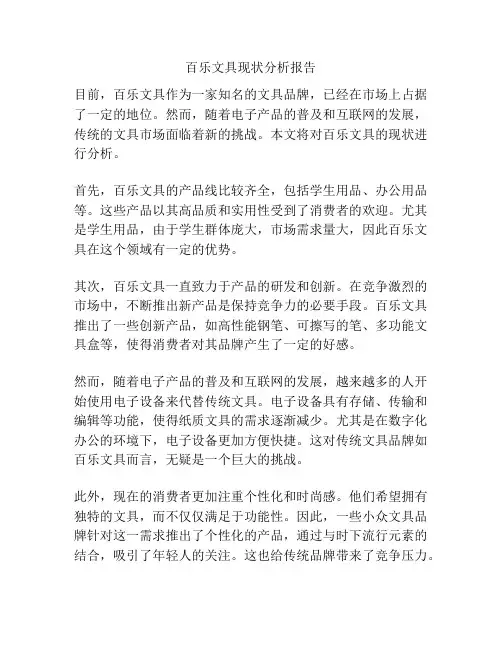 百乐文具现状分析报告

目前，百乐文具作为一家知名的文具品牌，已经在市场上占据了一定的地位。然而，随着电子产品的普及和互联网的发展，传统的文具市场面临着新的挑战。本文将对百乐文具的现状进行分析。

首先，百乐文具的产品线比较齐全，包括学生用品、办公用品等。这些产品以其高品质和实用性受到了消费者的欢迎。尤其是学生用品，由于学生群体庞大，市场需求量大，因此百乐文具在这个领域有一定的优势。

其次，百乐文具一直致力于产品的研发和创新。在竞争激烈的市场中，不断推出新产品是保持竞争力的必要手段。百乐文具推出了一些创新产品，如高性能钢笔、可擦写的笔、多功能文具盒等，使得消费者对其品牌产生了一定的好感。

然而，随着电子产品的普及和互联网的发展，越来越多的人开始使用电子设备来代替传统文具。电子设备具有存储、传输和编辑等功能，使得纸质文具的需求逐渐减少。尤其是在数字化办公的环境下，电子设备更加方便快捷。这对传统文具品牌如百乐文具而言，无疑是一个巨大的挑战。

此外，现在的消费者更加注重个性化和时尚感。他们希望拥有独特的文具，而不仅仅满足于功能性。因此，一些小众文具品牌针对这一需求推出了个性化的产品，通过与时下流行元素的结合，吸引了年轻人的关注。这也给传统品牌带来了竞争压力。